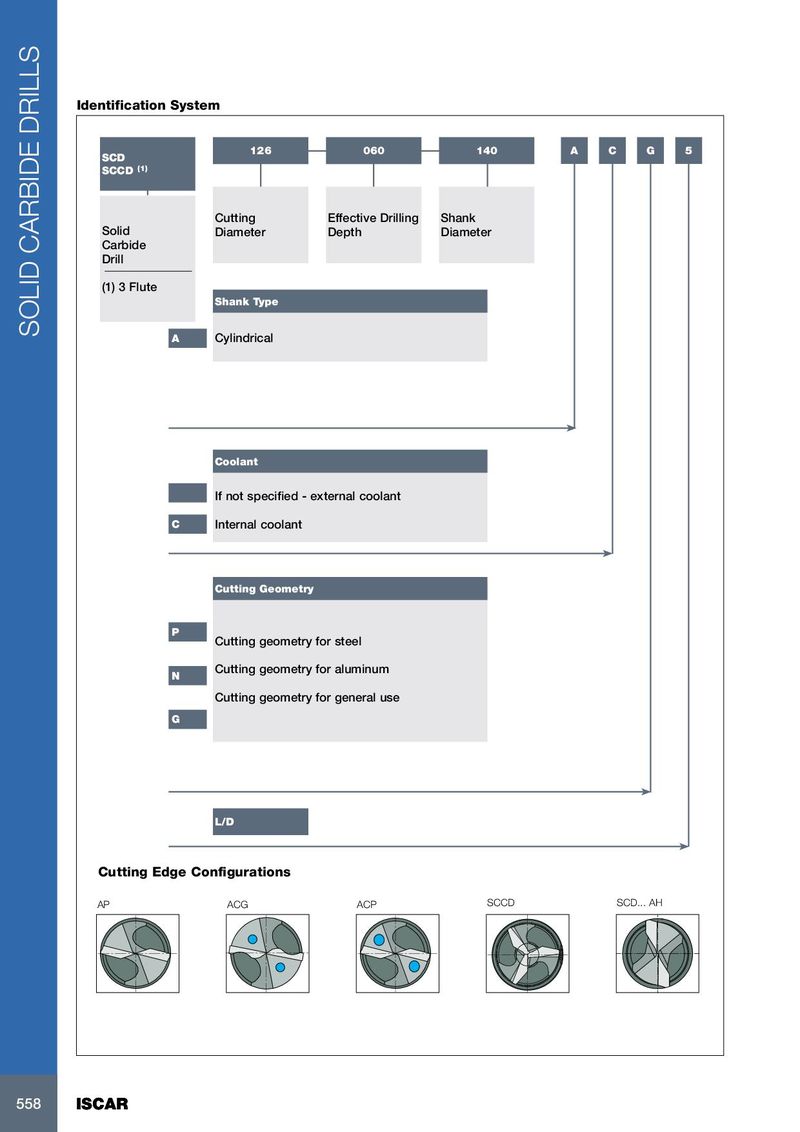 SOLID CARBIDE DRILLS

Identification System

SCD
SCCD (1)

126

060

140

A

C

G

5

Solid Carbide Drill

(1) 3 Flute

Cutting Diameter

Effective Drilling Depth

Shank Diameter

Shank Type

A

Cylindrical

Coolant

If not specified - external coolant

C

Internal coolant

Cutting Geometry

P

Cutting geometry for steel

N

Cutting geometry for aluminum

G

Cutting geometry for general use

L/D

Cutting Edge Configurations

AP

ACG

ACP

SCCD

SCD... AH

558

ISCAR